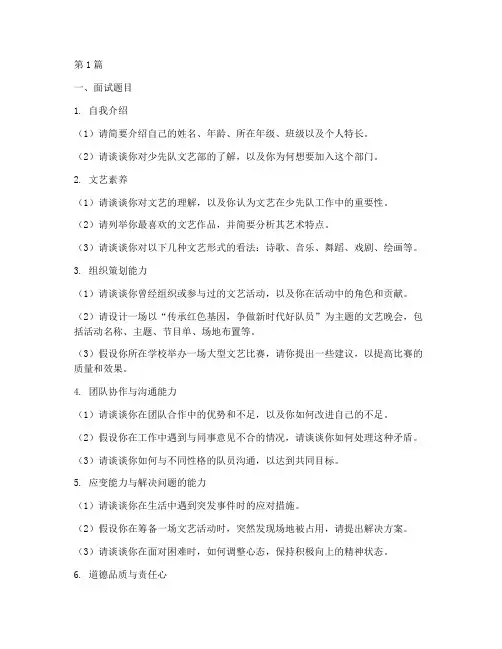 第1篇

一、面试题目

1. 自我介绍

（1）请简要介绍自己的姓名、年龄、所在年级、班级以及个人特长。

（2）请谈谈你对少先队文艺部的了解，以及你为何想要加入这个部门。

2. 文艺素养

（1）请谈谈你对文艺的理解，以及你认为文艺在少先队工作中的重要性。

（2）请列举你最喜欢的文艺作品，并简要分析其艺术特点。

（3）请谈谈你对以下几种文艺形式的看法：诗歌、音乐、舞蹈、戏剧、绘画等。

3. 组织策划能力

（1）请谈谈你曾经组织或参与过的文艺活动，以及你在活动中的角色和贡献。

（2）请设计一场以“传承红色基因，争做新时代好队员”为主题的文艺晚会，包括活动名称、主题、节目单、场地布置等。

（3）假设你所在学校举办一场大型文艺比赛，请你提出一些建议，以提高比赛的质量和效果。

4. 团队协作与沟通能力

（1）请谈谈你在团队合作中的优势和不足，以及你如何改进自己的不足。

（2）假设你在工作中遇到与同事意见不合的情况，请谈谈你如何处理这种矛盾。

（3）请谈谈你如何与不同性格的队员沟通，以达到共同目标。

5. 应变能力与解决问题的能力

（1）请谈谈你在生活中遇到突发事件时的应对措施。

（2）假设你在筹备一场文艺活动时，突然发现场地被占用，请提出解决方案。

（3）请谈谈你在面对困难时，如何调整心态，保持积极向上的精神状态。

6. 道德品质与责任心